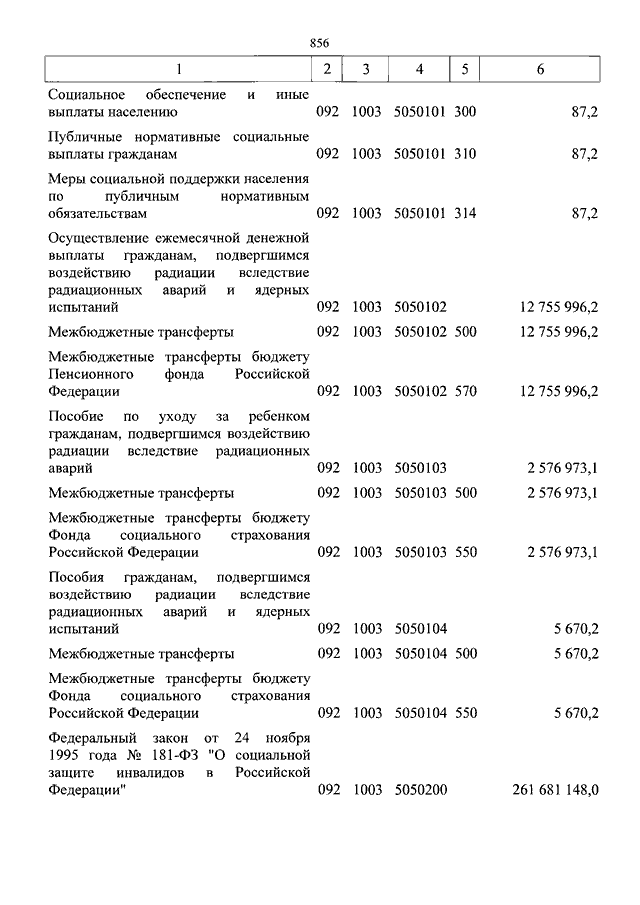 856

| 1 | 2 | 3 | 4 | 5 | 6 |
|---|---|---|---|---|---|
| Социальное обеспечение и иные выплаты населению | 092 | 1003 | 5050101 | 300 | 87,2 |
| Публичные нормативные социальные выплаты гражданам | 092 | 1003 | 5050101 | 310 | 87,2 |
| Меры социальной поддержки населения по публичным нормативным обязательствам | 092 | 1003 | 5050101 | 314 | 87,2 |
| Осуществление ежемесячной денежной выплаты гражданам, подвергшимся воздействию радиации вследствие радиационных аварий и ядерных испытаний | 092 | 1003 | 5050102 | | 12 755 996,2 |
| Межбюджетные трансферты | 092 | 1003 | 5050102 | 500 | 12 755 996,2 |
| Межбюджетные трансферты бюджету Пенсионного фонда Российской Федерации | 092 | 1003 | 5050102 | 570 | 12 755 996,2 |
| Пособие по уходу за ребенком гражданам, подвергшимся воздействию радиации вследствие радиационных аварий | 092 | 1003 | 5050103 | | 2 576 973,1 |
| Межбюджетные трансферты | 092 | 1003 | 5050103 | 500 | 2 576 973,1 |
| Межбюджетные трансферты бюджету Фонда социального страхования Российской Федерации | 092 | 1003 | 5050103 | 550 | 2 576 973,1 |
| Пособия гражданам, подвергшимся воздействию радиации вследствие радиационных аварий и ядерных испытаний | 092 | 1003 | 5050104 | | 5 670,2 |
| Межбюджетные трансферты | 092 | 1003 | 5050104 | 500 | 5 670,2 |
| Межбюджетные трансферты бюджету Фонда социального страхования Российской Федерации | 092 | 1003 | 5050104 | 550 | 5 670,2 |
| Федеральный закон от 24 ноября 1995 года № 181-ФЗ "О социальной защите инвалидов в Российской Федерации" | 092 | 1003 | 5050200 | | 261 681 148,0 |